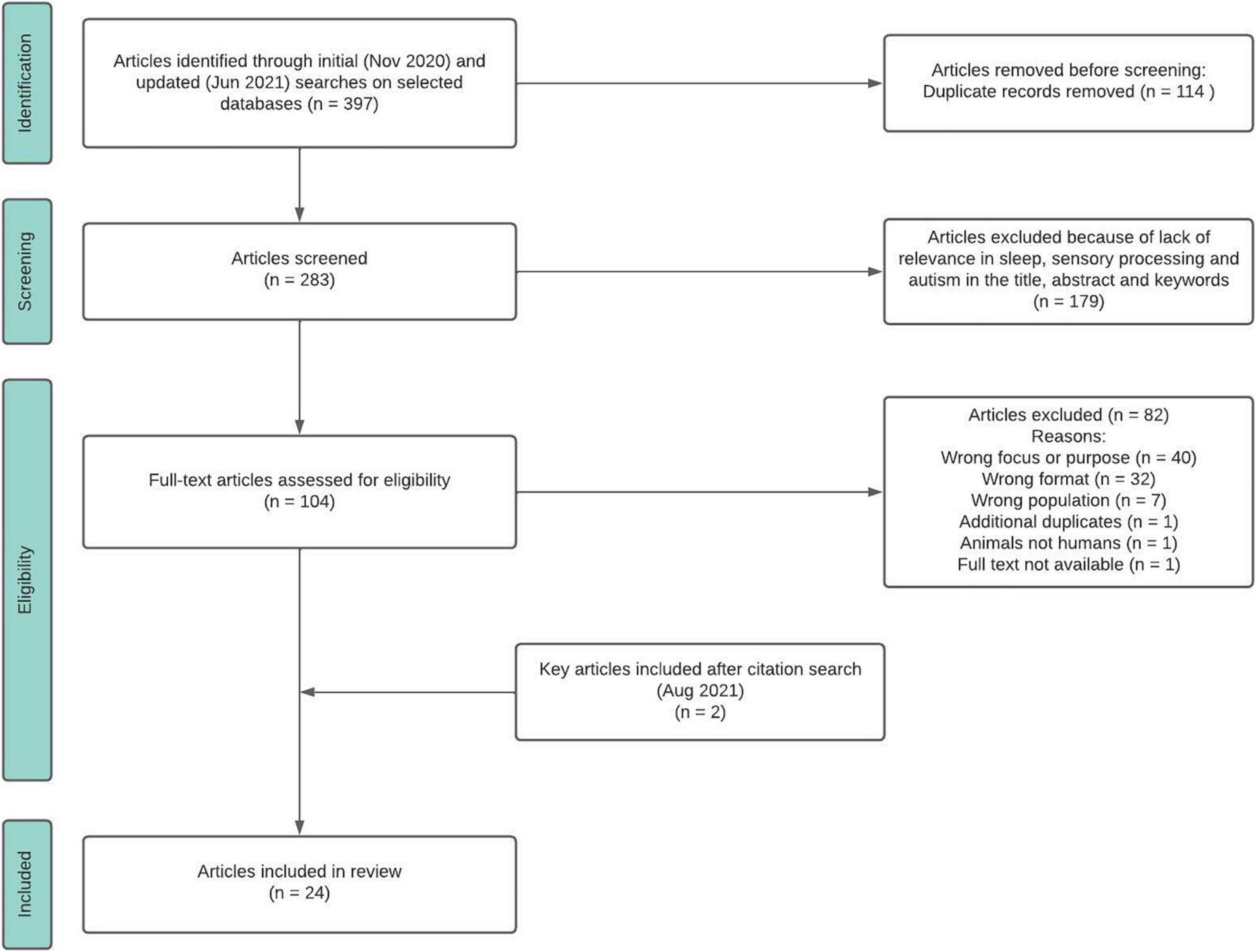 Identification

Articles identified through initial (Nov 2020) and updated (Jun 2021) searches on selected databases (n = 397)

Articles removed before screening:
Duplicate records removed (n = 114 )

Screening

Articles screened
(n = 283)

Articles excluded because of lack of relevance in sleep, sensory processing and autism in the title, abstract and keywords
(n = 179)

Eligibility

Full-text articles assessed for eligibility
(n = 104)

Articles excluded (n = 82)
Reasons:
Wrong focus or purpose (n = 40)
Wrong format (n = 32)
Wrong population (n = 7)
Additional duplicates (n = 1)
Animals not humans (n = 1)
Full text not available (n = 1)

Key articles included after citation search
(Aug 2021)
(n = 2)

Included

Articles included in review
(n = 24)